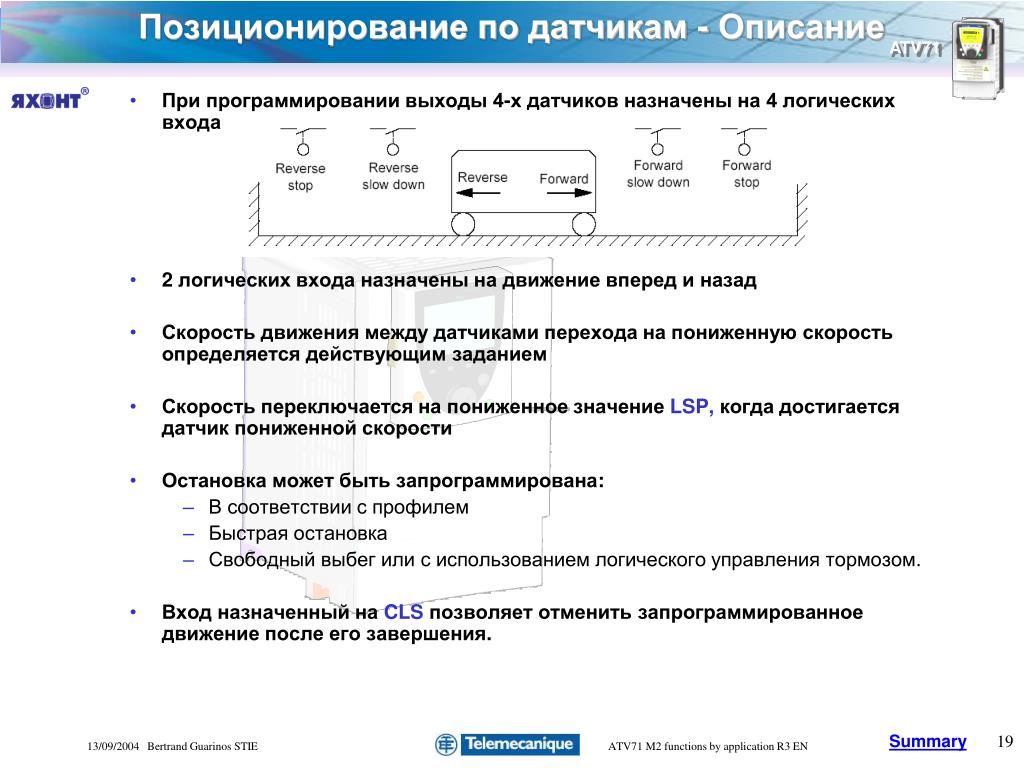 Позиционирование по датчикам - Описание

ATV71

ЯХОНТ®

• При программировании выходы 4-х датчиков назначены на 4 логических входа

Reverse stop

Reverse slow down

Reverse

Forward

Forward slow down

Forward stop

• 2 логических входа назначены на движение вперед и назад

• Скорость движения между датчиками перехода на пониженную скорость определяется действующим заданием

• Скорость переключается на пониженное значение LSP, когда достигается датчик пониженной скорости

• Остановка может быть запрограммирована:
– В соответствии с профилем
– Быстрая остановка
– Свободный выбег или с использованием логического управления тормозом.

• Вход назначенный на CLS позволяет отменить запрограммированное движение после его завершения.

13/09/2004 Bertrand Guarinos STIE

Telemecanique

ATV71 M2 functions by application R3 EN

Summary

19